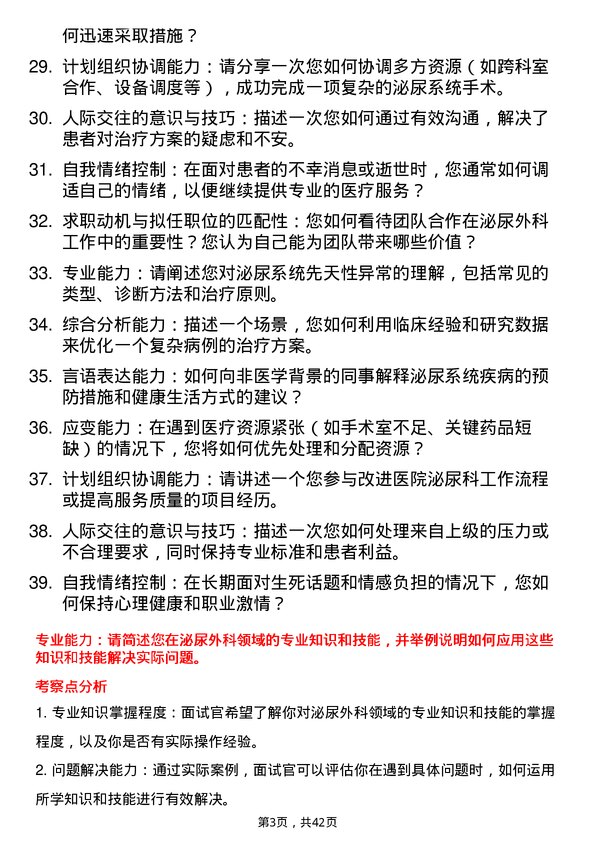 何迅速采取措施？

29. 计划组织协调能力：请分享一次您如何协调多方资源（如跨科室合作、设备调度等），成功完成一项复杂的泌尿系统手术。

30. 人际交往的意识与技巧：描述一次您如何通过有效沟通，解决了患者对治疗方案的疑虑和不安。

31. 自我情绪控制：在面对患者的不幸消息或逝世时，您通常如何调适自己的情绪，以便继续提供专业的医疗服务？

32. 求职动机与拟任职位的匹配性：您如何看待团队合作在泌尿外科工作中的重要性？您认为自己能为团队带来哪些价值？

33. 专业能力：请阐述您对泌尿系统先天性异常的理解，包括常见的类型、诊断方法和治疗原则。

34. 综合分析能力：描述一个场景，您如何利用临床经验和研究数据来优化一个复杂病例的治疗方案。

35. 言语表达能力：如何向非医学背景的同事解释泌尿系统疾病的预防措施和健康生活方式的建议？

36. 应变能力：在遇到医疗资源紧张（如手术室不足、关键药品短缺）的情况下，您将如何优先处理和分配资源？

37. 计划组织协调能力：请讲述一个您参与改进医院泌尿科工作流程或提高服务质量的项目经历。

38. 人际交往的意识与技巧：描述一次您如何处理来自上级的压力或不合理要求，同时保持专业标准和患者利益。

39. 自我情绪控制：在长期面对生死话题和情感负担的情况下，您如何保持心理健康和职业激情？

专业能力：请简述您在泌尿外科领域的专业知识和技能，并举例说明如何应用这些知识和技能解决实际问题。

考察点分析

1. 专业知识掌握程度：面试官希望了解你对泌尿外科领域的专业知识和技能的掌握程度，以及你是否有实际操作经验。

2. 问题解决能力：通过实际案例，面试官可以评估你在遇到具体问题时，如何运用所学知识和技能进行有效解决。

第3页，共42页